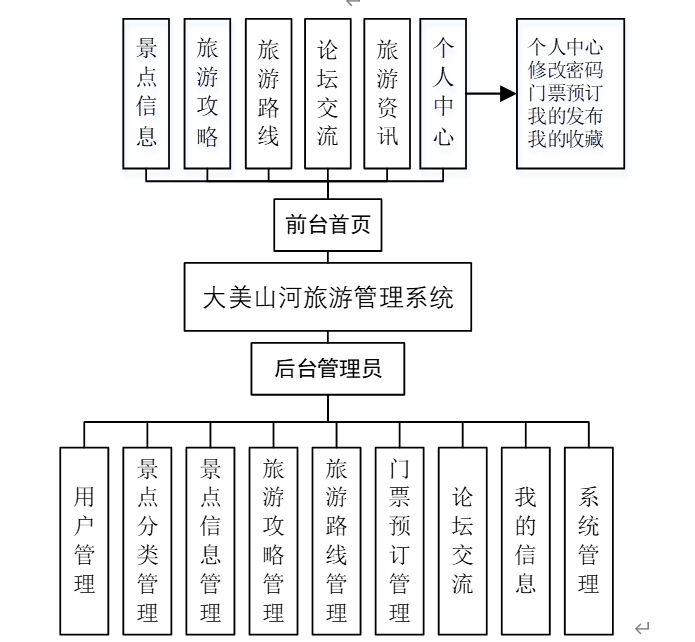 景点信息

旅游攻略

旅游路线

论坛交流

旅游资讯

个人中心

个人中心
修改密码
门票预订
我的发布
我的收藏

前台首页

大美山河旅游管理系统

后台管理员

用户管理

景点分类管理

景点信息管理

旅游攻略管理

旅游路线管理

门票预订管理

论坛交流

我的信息

系统管理